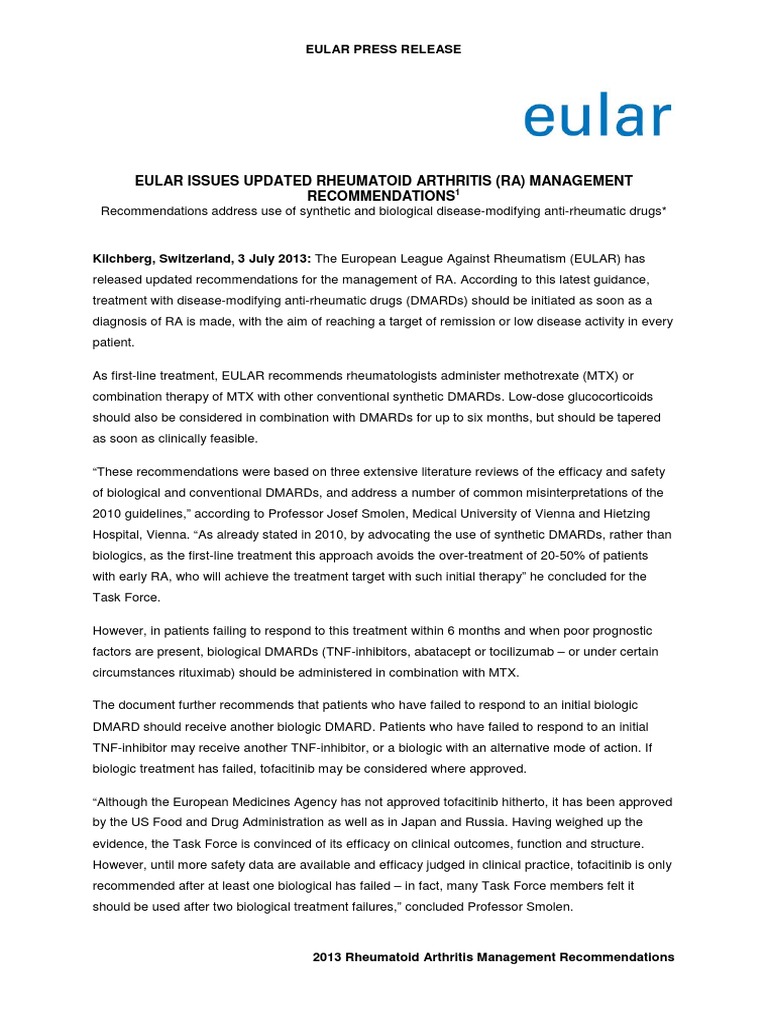 EULAR PRESS RELEASE

eular

EULAR ISSUES UPDATED RHEUMATOID ARTHRITIS (RA) MANAGEMENT RECOMMENDATIONS$^1$
Recommendations address use of synthetic and biological disease-modifying anti-rheumatic drugs*

Kilchberg, Switzerland, 3 July 2013: The European League Against Rheumatism (EULAR) has released updated recommendations for the management of RA. According to this latest guidance, treatment with disease-modifying anti-rheumatic drugs (DMARDs) should be initiated as soon as a diagnosis of RA is made, with the aim of reaching a target of remission or low disease activity in every patient.

As first-line treatment, EULAR recommends rheumatologists administer methotrexate (MTX) or combination therapy of MTX with other conventional synthetic DMARDs. Low-dose glucocorticoids should also be considered in combination with DMARDs for up to six months, but should be tapered as soon as clinically feasible.

"These recommendations were based on three extensive literature reviews of the efficacy and safety of biological and conventional DMARDs, and address a number of common misinterpretations of the 2010 guidelines," according to Professor Josef Smolen, Medical University of Vienna and Hietzing Hospital, Vienna. "As already stated in 2010, by advocating the use of synthetic DMARDs, rather than biologics, as the first-line treatment this approach avoids the over-treatment of 20-50% of patients with early RA, who will achieve the treatment target with such initial therapy" he concluded for the Task Force.

However, in patients failing to respond to this treatment within 6 months and when poor prognostic factors are present, biological DMARDs (TNF-inhibitors, abatacept or tocilizumab – or under certain circumstances rituximab) should be administered in combination with MTX.

The document further recommends that patients who have failed to respond to an initial biologic DMARD should receive another biologic DMARD. Patients who have failed to respond to an initial TNF-inhibitor may receive another TNF-inhibitor, or a biologic with an alternative mode of action. If biologic treatment has failed, tofacitinib may be considered where approved.

"Although the European Medicines Agency has not approved tofacitinib hitherto, it has been approved by the US Food and Drug Administration as well as in Japan and Russia. Having weighed up the evidence, the Task Force is convinced of its efficacy on clinical outcomes, function and structure. However, until more safety data are available and efficacy judged in clinical practice, tofacitinib is only recommended after at least one biological has failed – in fact, many Task Force members felt it should be used after two biological treatment failures," concluded Professor Smolen.

2013 Rheumatoid Arthritis Management Recommendations